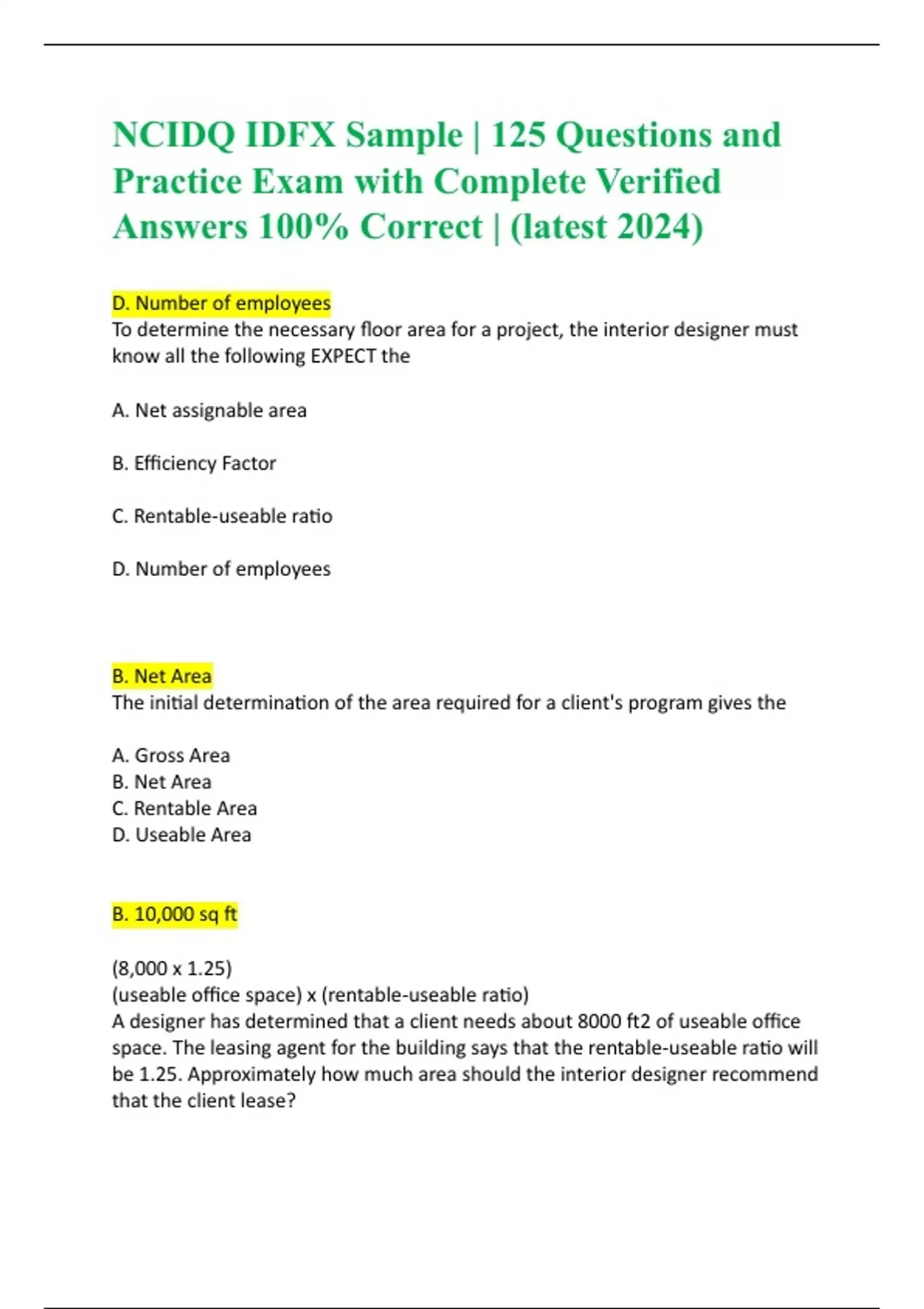 NCIDQ IDFX Sample | 125 Questions and Practice Exam with Complete Verified Answers 100% Correct | (latest 2024)

D. Number of employees
To determine the necessary floor area for a project, the interior designer must know all the following EXPECT the

A. Net assignable area

B. Efficiency Factor

C. Rentable-useable ratio

D. Number of employees

B. Net Area
The initial determination of the area required for a client's program gives the

A. Gross Area
B. Net Area
C. Rentable Area
D. Useable Area

B. 10,000 sq ft

(8,000 x 1.25)
(useable office space) x (rentable-useable ratio)
A designer has determined that a client needs about 8000 ft2 of useable office space. The leasing agent for the building says that the rentable-useable ratio will be 1.25. Approximately how much area should the interior designer recommend that the client lease?